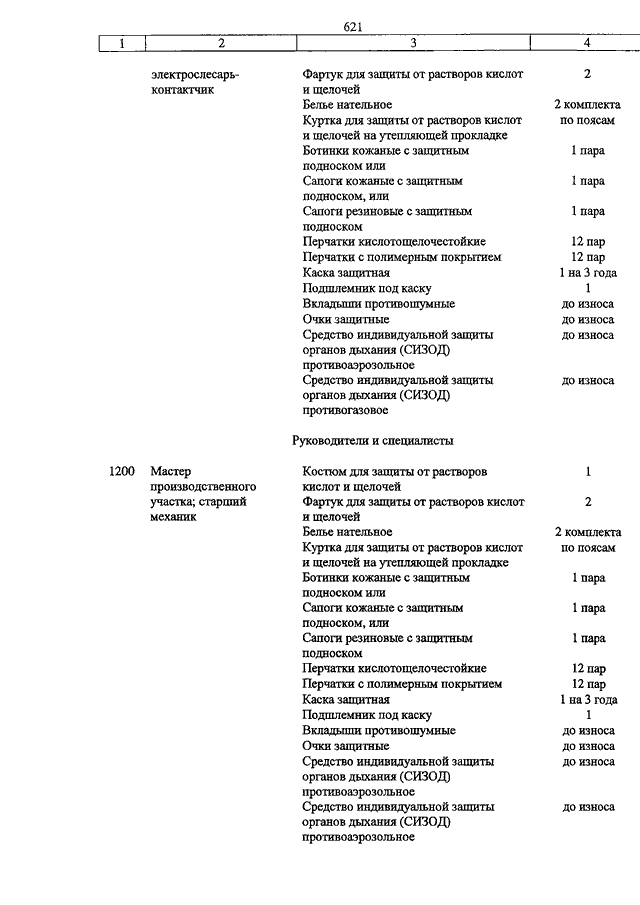 621

| 1 | 2 | 3 | 4 |
|---|---|---|---|
| | электрослесарь-контактчик | Фартук для защиты от растворов кислот и щелочей | 2 |
| | | Белье нательное | 2 комплекта |
| | | Куртка для защиты от растворов кислот и щелочей на утепляющей прокладке | по поясам |
| | | Ботинки кожаные с защитным подноском или | 1 пара |
| | | Сапоги кожаные с защитным подноском, или | 1 пара |
| | | Сапоги резиновые с защитным подноском | 1 пара |
| | | Перчатки кислотощелочестойкие | 12 пар |
| | | Перчатки с полимерным покрытием | 12 пар |
| | | Каска защитная | 1 на 3 года |
| | | Подшлемник под каску | 1 |
| | | Вкладыши противошумные | до износа |
| | | Очки защитные | до износа |
| | | Средство индивидуальной защиты органов дыхания (СИЗОД) противоаэрозольное | до износа |
| | | Средство индивидуальной защиты органов дыхания (СИЗОД) противогазовое | до износа |
| | | Руководители и специалисты | |
| 1200 | Мастер производственного участка; старший механик | Костюм для защиты от растворов кислот и щелочей | 1 |
| | | Фартук для защиты от растворов кислот и щелочей | 2 |
| | | Белье нательное | 2 комплекта |
| | | Куртка для защиты от растворов кислот и щелочей на утепляющей прокладке | по поясам |
| | | Ботинки кожаные с защитным подноском или | 1 пара |
| | | Сапоги кожаные с защитным подноском, или | 1 пара |
| | | Сапоги резиновые с защитным подноском | 1 пара |
| | | Перчатки кислотощелочестойкие | 12 пар |
| | | Перчатки с полимерным покрытием | 12 пар |
| | | Каска защитная | 1 на 3 года |
| | | Подшлемник под каску | 1 |
| | | Вкладыши противошумные | до износа |
| | | Очки защитные | до износа |
| | | Средство индивидуальной защиты органов дыхания (СИЗОД) противоаэрозольное | до износа |
| | | Средство индивидуальной защиты органов дыхания (СИЗОД) противоаэрозольное | до износа |